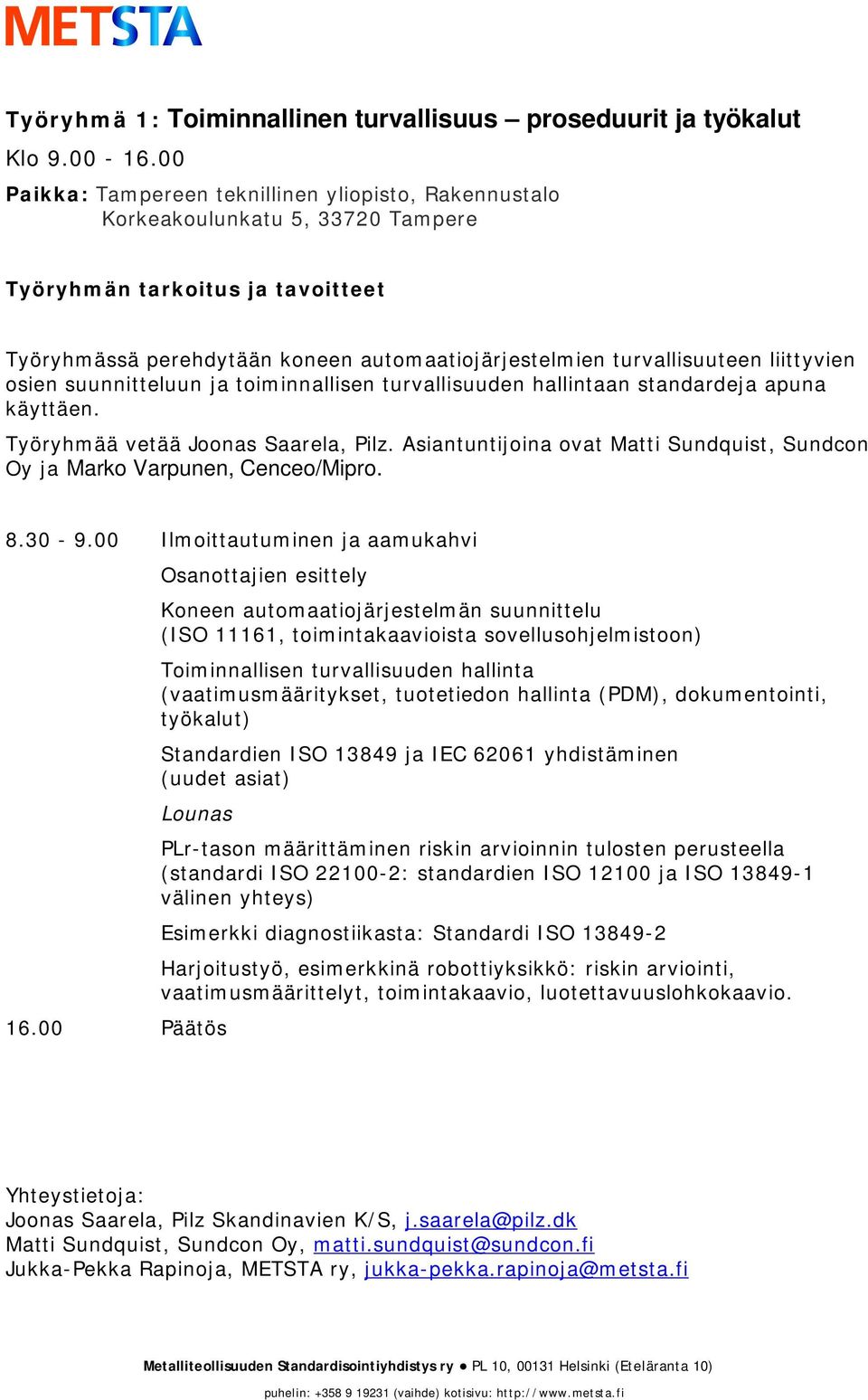 METSTA

Työryhmä 1: Toiminnallinen turvallisuus – proseduurit ja työkalut

Klo 9.00 - 16.00

Paikka: Tampereen teknillinen yliopisto, Rakennustalo
Korkeakoulunkatu 5, 33720 Tampere

Työryhmän tarkoitus ja tavoitteet

Työryhmässä perehdytään koneen automaatiojärjestelmien turvallisuuteen liittyvien osien suunnitteluun ja toiminnallisen turvallisuuden hallintaan standardeja apuna käyttäen.

Työryhmää vetää Joonas Saarela, Pilz. Asiantuntijoina ovat Matti Sundquist, Sundcon Oy ja Marko Varpunen, Cenceo/Mipro.

8.30 - 9.00 Ilmoittautuminen ja aamukahvi

Osanottajien esittely

Koneen automaatiojärjestelmän suunnittelu (ISO 11161, toimintakaavioista sovellusohjelmistoon)

Toiminnallisen turvallisuuden hallinta (vaatimusmääritykset, tuotetiedon hallinta (PDM), dokumentointi, työkalut)

Standardien ISO 13849 ja IEC 62061 yhdistäminen (uudet asiat)

Lounas

PLr-tason määrittäminen riskin arvioinnin tulosten perusteella (standardi ISO 22100-2: standardien ISO 12100 ja ISO 13849-1 välinen yhteys)

Esimerkki diagnostiikasta: Standardi ISO 13849-2

Harjoitustyö, esimerkkinä robottiyksikkö: riskin arviointi, vaatimusmäärittelyt, toimintakaavio, luotettavuuslohkokaavio.

16.00 Päätös

Yhteystietoja:
Joonas Saarela, Pilz Skandinavien K/S, j.saarela@pilz.dk
Matti Sundquist, Sundcon Oy, matti.sundquist@sundcon.fi
Jukka-Pekka Rapinoja, METSTA ry, jukka-pekka.rapinoja@metsta.fi

Metalliteollisuuden Standardisointiyhdistys ry ● PL 10, 00131 Helsinki (Eteläranta 10)
puhelin: +358 9 19231 (vaihde) kotisivu: http://www.metsta.fi